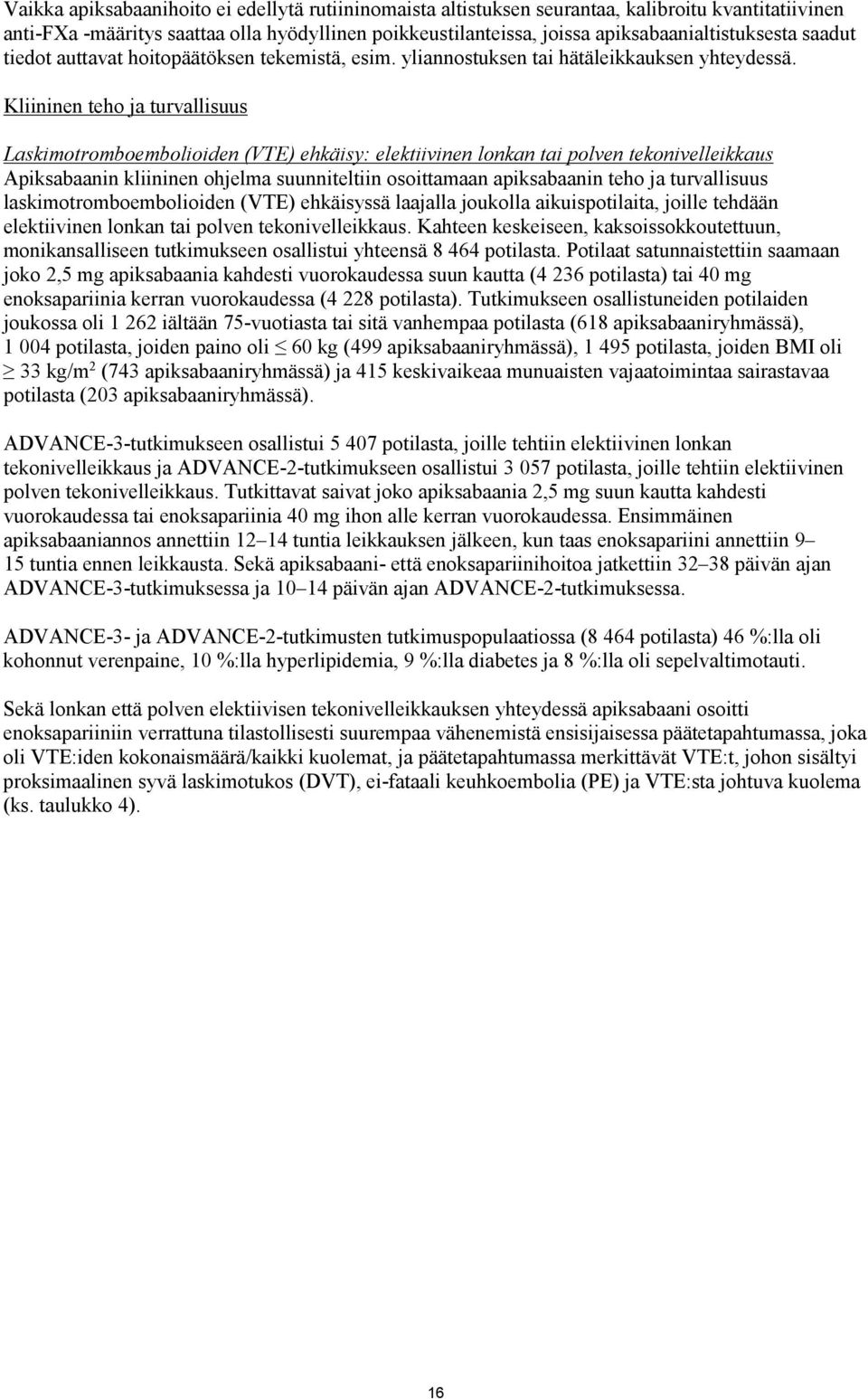 Vaikka apiksabaanihoito ei edellytä rutiininomaista altistuksen seurantaa, kalibroitu kvantitatiivinen anti-FXa -määritys saattaa olla hyödyllinen poikkeustilanteissa, joissa apiksabaanialtistuksesta saadut tiedot auttavat hoitopäätöksen tekemistä, esim. yliannostuksen tai hätäleikkauksen yhteydessä.

Kliininen teho ja turvallisuus

Laskimotromboembolioiden (VTE) ehkäisy: elektiivinen lonkan tai polven tekonivelleikkaus
Apiksabaanin kliininen ohjelma suunniteltiin osoittamaan apiksabaanin teho ja turvallisuus laskimotromboembolioiden (VTE) ehkäisyssä laajalla joukolla aikuispotilaita, joille tehdään elektiivinen lonkan tai polven tekonivelleikkaus. Kahteen keskeiseen, kaksoissokkoutettuun, monikansalliseen tutkimukseen osallistui yhteensä 8 464 potilasta. Potilaat satunnaistettiin saamaan joko 2,5 mg apiksabaania kahdesti vuorokaudessa suun kautta (4 236 potilasta) tai 40 mg enoksapariinia kerran vuorokaudessa (4 228 potilasta). Tutkimukseen osallistuneiden potilaiden joukossa oli 1 262 iältään 75-vuotiasta tai sitä vanhempaa potilasta (618 apiksabaaniryhmässä), 1 004 potilasta, joiden paino oli $\leq$ 60 kg (499 apiksabaaniryhmässä), 1 495 potilasta, joiden BMI oli $\geq$ 33 kg/m$^2$ (743 apiksabaaniryhmässä) ja 415 keskivaikeaa munuaisten vajaatoimintaa sairastavaa potilasta (203 apiksabaaniryhmässä).

ADVANCE-3-tutkimukseen osallistui 5 407 potilasta, joille tehtiin elektiivinen lonkan tekonivelleikkaus ja ADVANCE-2-tutkimukseen osallistui 3 057 potilasta, joille tehtiin elektiivinen polven tekonivelleikkaus. Tutkittavat saivat joko apiksabaania 2,5 mg suun kautta kahdesti vuorokaudessa tai enoksapariinia 40 mg ihon alle kerran vuorokaudessa. Ensimmäinen apiksabaaniannos annettiin 12–14 tuntia leikkauksen jälkeen, kun taas enoksapariini annettiin 9–15 tuntia ennen leikkausta. Sekä apiksabaani- että enoksapariinihoitoa jatkettiin 32–38 päivän ajan ADVANCE-3-tutkimuksessa ja 10–14 päivän ajan ADVANCE-2-tutkimuksessa.

ADVANCE-3- ja ADVANCE-2-tutkimusten tutkimuspopulaatiossa (8 464 potilasta) 46 %:lla oli kohonnut verenpaine, 10 %:lla hyperlipidemia, 9 %:lla diabetes ja 8 %:lla oli sepelvaltimotauti.

Sekä lonkan että polven elektiivisen tekonivelleikkauksen yhteydessä apiksabaani osoitti enoksapariiniin verrattuna tilastollisesti suurempaa vähenemistä ensisijaisessa päätetapahtumassa, joka oli VTE:iden kokonaismäärä/kaikki kuolemat, ja päätetapahtumassa merkittävät VTE:t, johon sisältyi proksimaalinen syvä laskimotukos (DVT), ei-fataali keuhkoembolia (PE) ja VTE:sta johtuva kuolema (ks. taulukko 4).

16